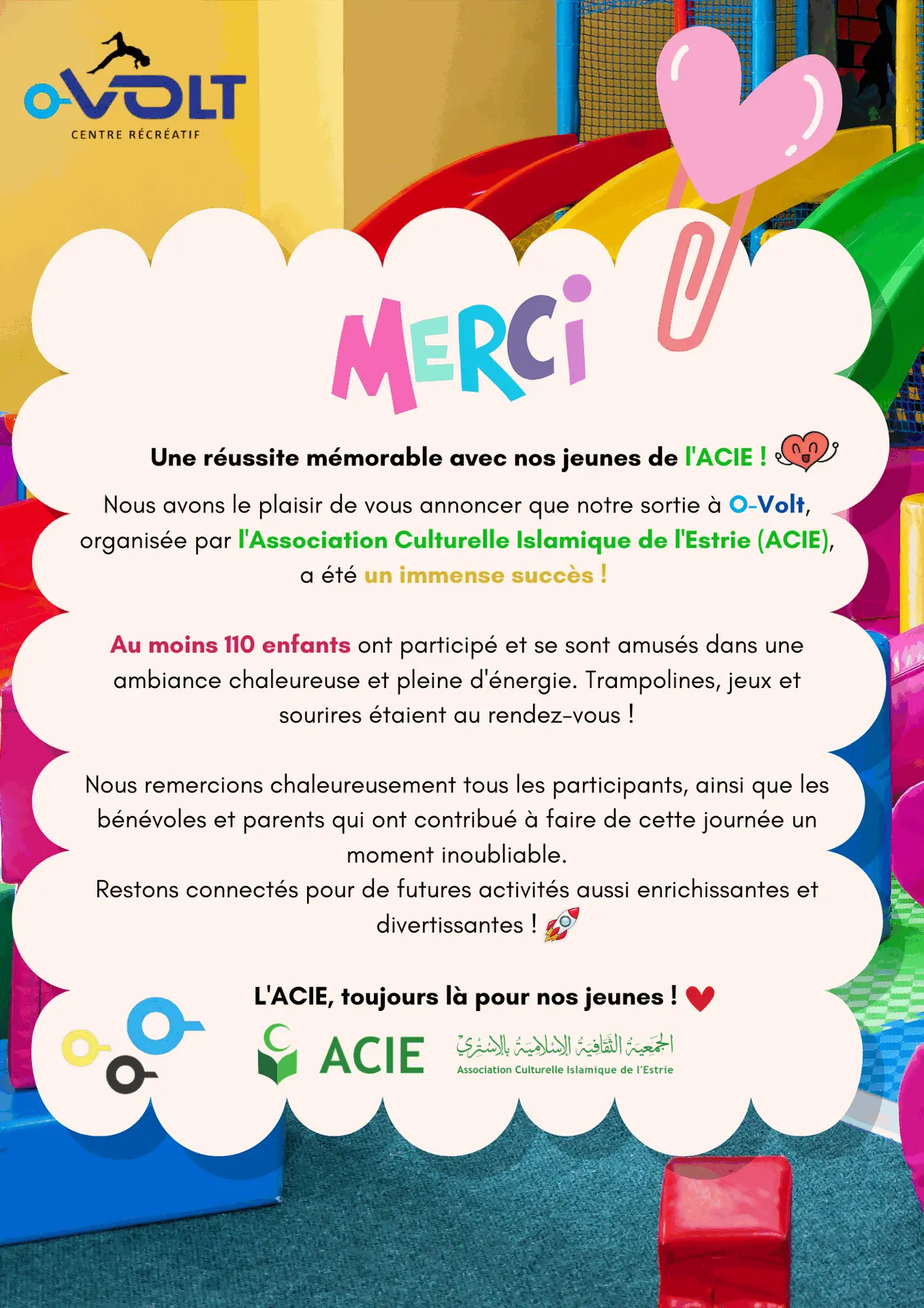 O-VOLT
CENTRE RÉCRÉATIF

MERCi

Une réussite mémorable avec nos jeunes de l'ACIE !

Nous avons le plaisir de vous annoncer que notre sortie à O-Volt, organisée par l'Association Culturelle Islamique de l'Estrie (ACIE), a été un immense succès !

Au moins 110 enfants ont participé et se sont amusés dans une ambiance chaleureuse et pleine d'énergie. Trampolines, jeux et sourires étaient au rendez-vous !

Nous remercions chaleureusement tous les participants, ainsi que les bénévoles et parents qui ont contribué à faire de cette journée un moment inoubliable.
Restons connectés pour de futures activités aussi enrichissantes et divertissantes !

L'ACIE, toujours là pour nos jeunes !

ACIE
الجمعية الثقافية الإسلامية بالإستري
Association Culturelle Islamique de l'Estrie